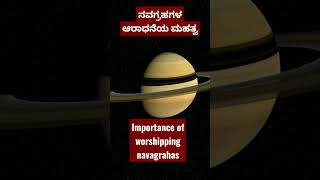 ನವಗ್ರಹಗಳ ಆರಾಧನೆಯ ಮಹತ್ವ

Importance of worshipping navagrahas